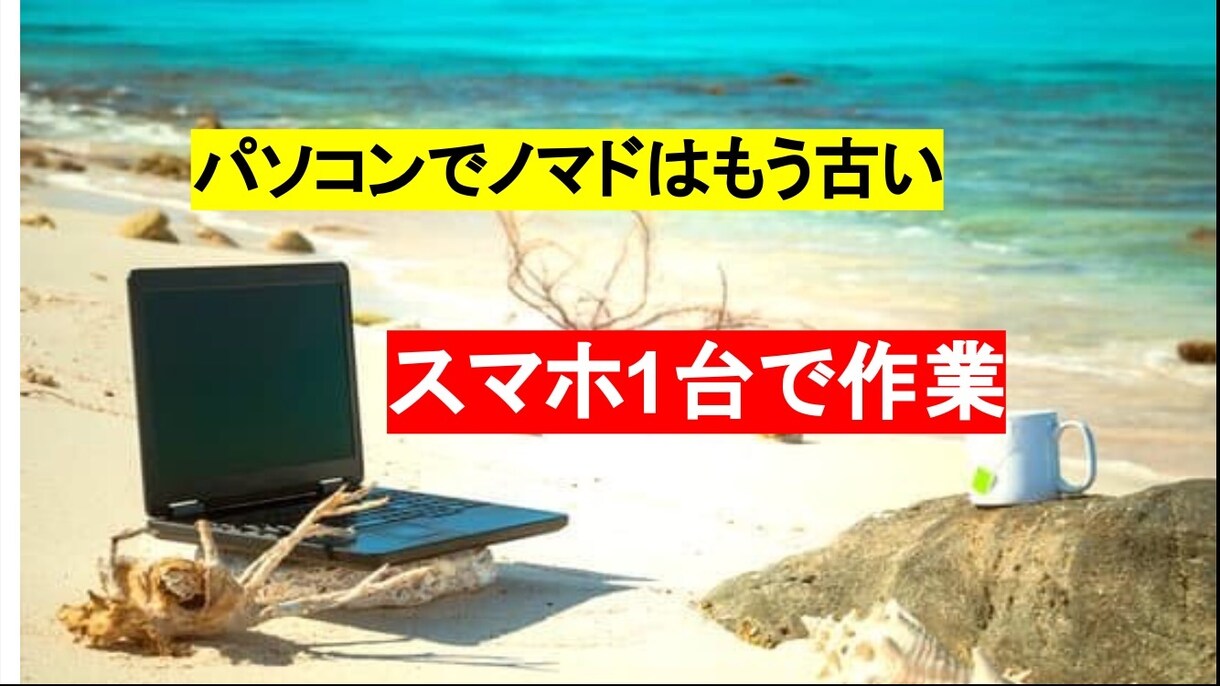 パソコンでノマドはもう古い

スマホ1台で作業